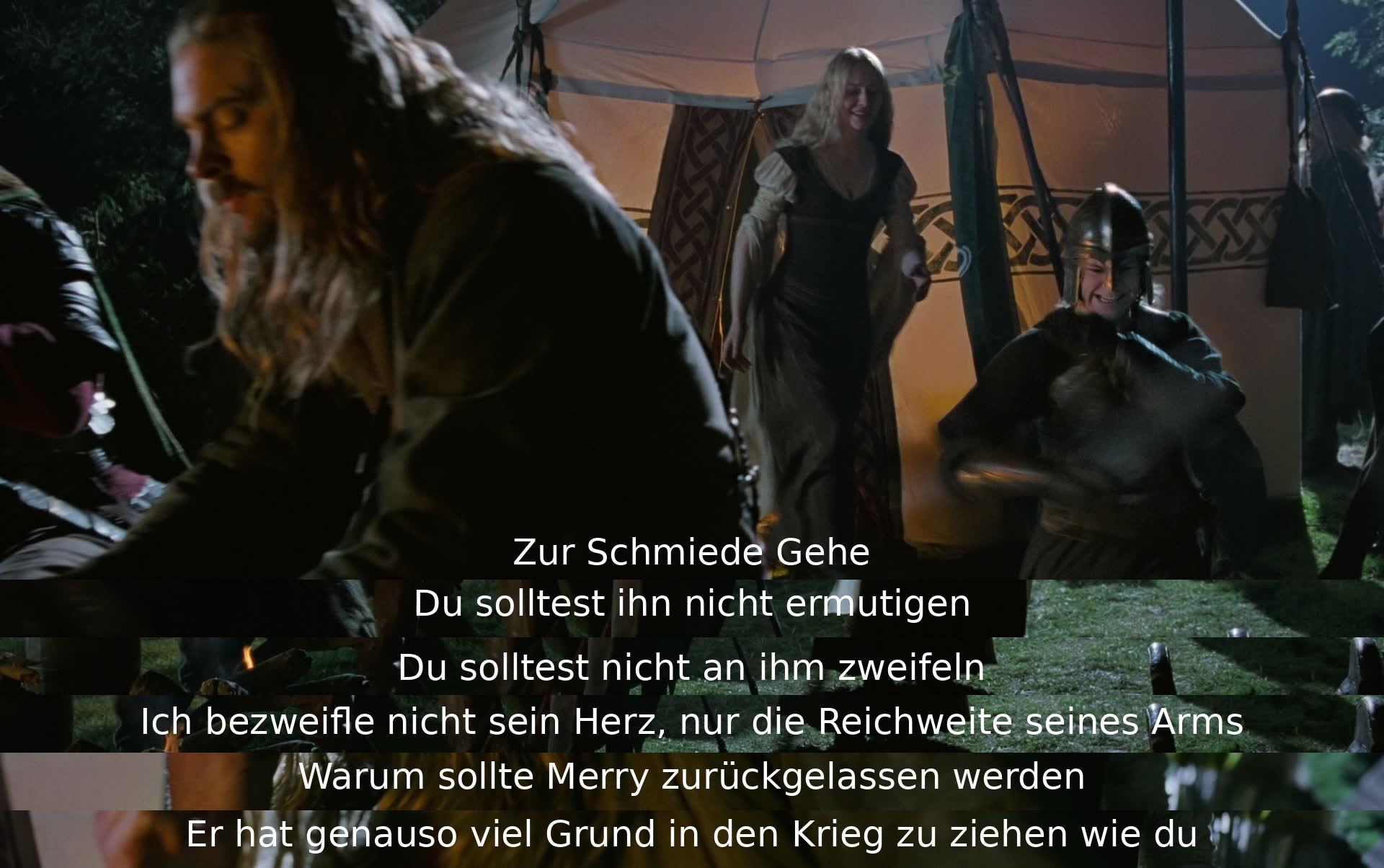 Zur Schmiede Gehe
Du solltest ihn nicht ermutigen
Du solltest nicht an ihm zweifeln
Ich bezweifle nicht sein Herz, nur die Reichweite seines Arms
Warum sollte Merry zurückgelassen werden
Er hat genauso viel Grund in den Krieg zu ziehen wie du